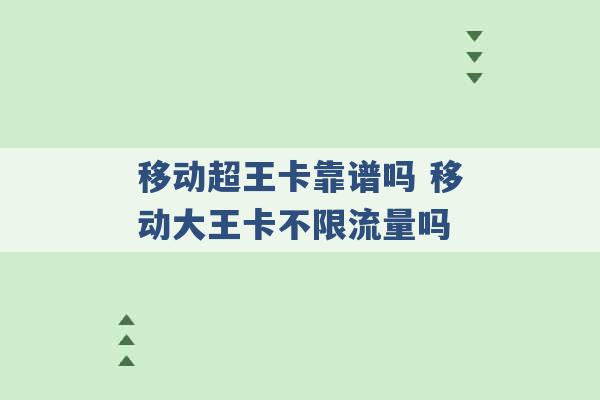 移动超王卡靠谱吗 移动大王卡不限流量吗